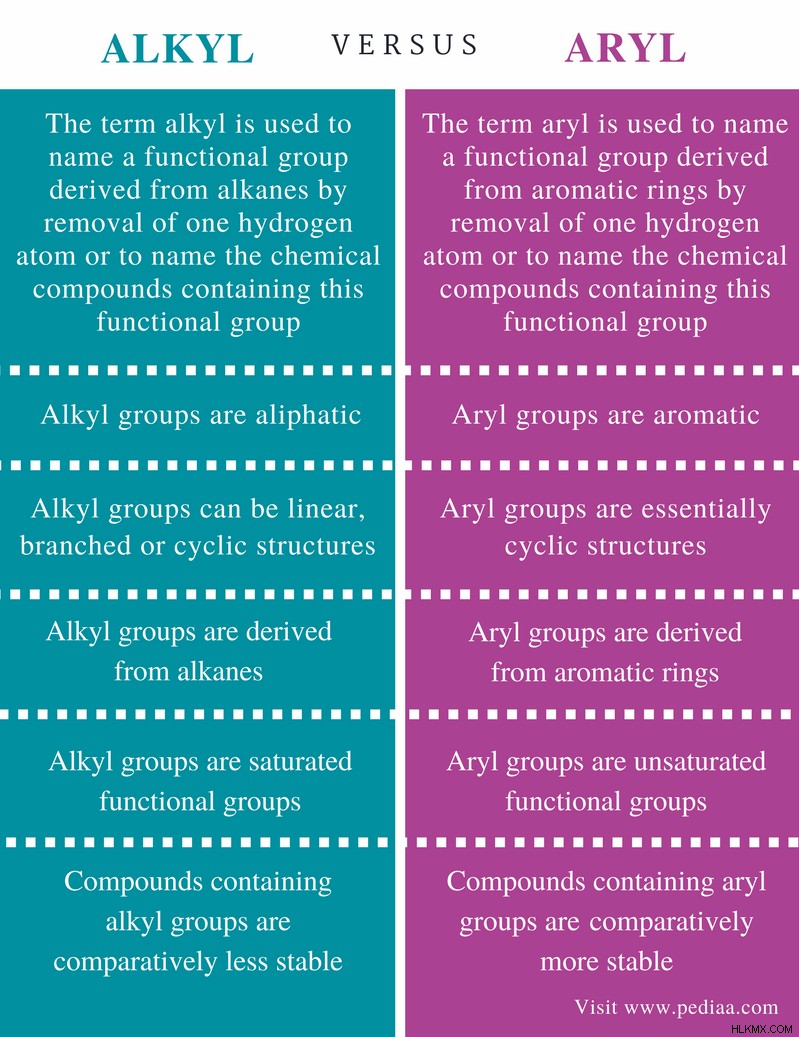 | ALKYL | VERSUS | ARYL |
|---|---|---|
| The term alkyl is used to name a functional group derived from alkanes by removal of one hydrogen atom or to name the chemical compounds containing this functional group | | The term aryl is used to name a functional group derived from aromatic rings by removal of one hydrogen atom or to name the chemical compounds containing this functional group |
| Alkyl groups are aliphatic | | Aryl groups are aromatic |
| Alkyl groups can be linear, branched or cyclic structures | | Aryl groups are essentially cyclic structures |
| Alkyl groups are derived from alkanes | | Aryl groups are derived from aromatic rings |
| Alkyl groups are saturated functional groups | | Aryl groups are unsaturated functional groups |
| Compounds containing alkyl groups are comparatively less stable | | Compounds containing aryl groups are comparatively more stable |

Visit www.pediaa.com

HLKMX.COM